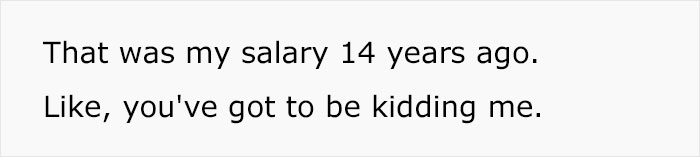 That was my salary 14 years ago.

Like, you've got to be kidding me.